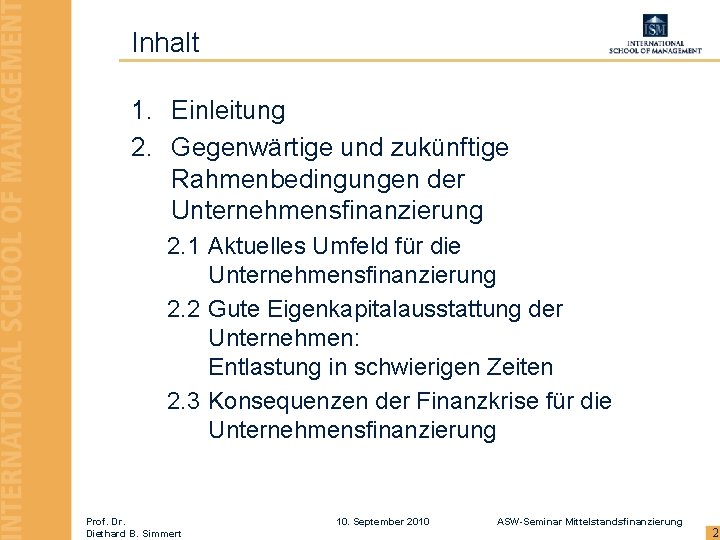 INTERNATIONAL SCHOOL OF MANAGEMENT

Inhalt

ISM
INTERNATIONAL
SCHOOL OF MANAGEMENT

1. Einleitung
2. Gegenwärtige und zukünftige Rahmenbedingungen der Unternehmensfinanzierung
2.1 Aktuelles Umfeld für die Unternehmensfinanzierung
2.2 Gute Eigenkapitalausstattung der Unternehmen:
Entlastung in schwierigen Zeiten
2.3 Konsequenzen der Finanzkrise für die Unternehmensfinanzierung

Prof. Dr.
Diethard B. Simmert

10. September 2010

ASW-Seminar Mittelstandsfinanzierung

2